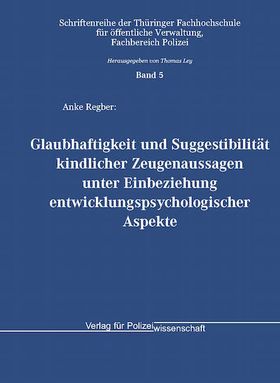 Schriftenreihe der Thüringer Fachhochschule für öffentliche Verwaltung, Fachbereich Polizei

Herausgegeben von Thomas Ley

Band 5

Anke Regber:

Glaubhaftigkeit und Suggestibilität kindlicher Zeugenaussagen unter Einbeziehung entwicklungspsychologischer Aspekte

Verlag für Polizeiwissenschaft